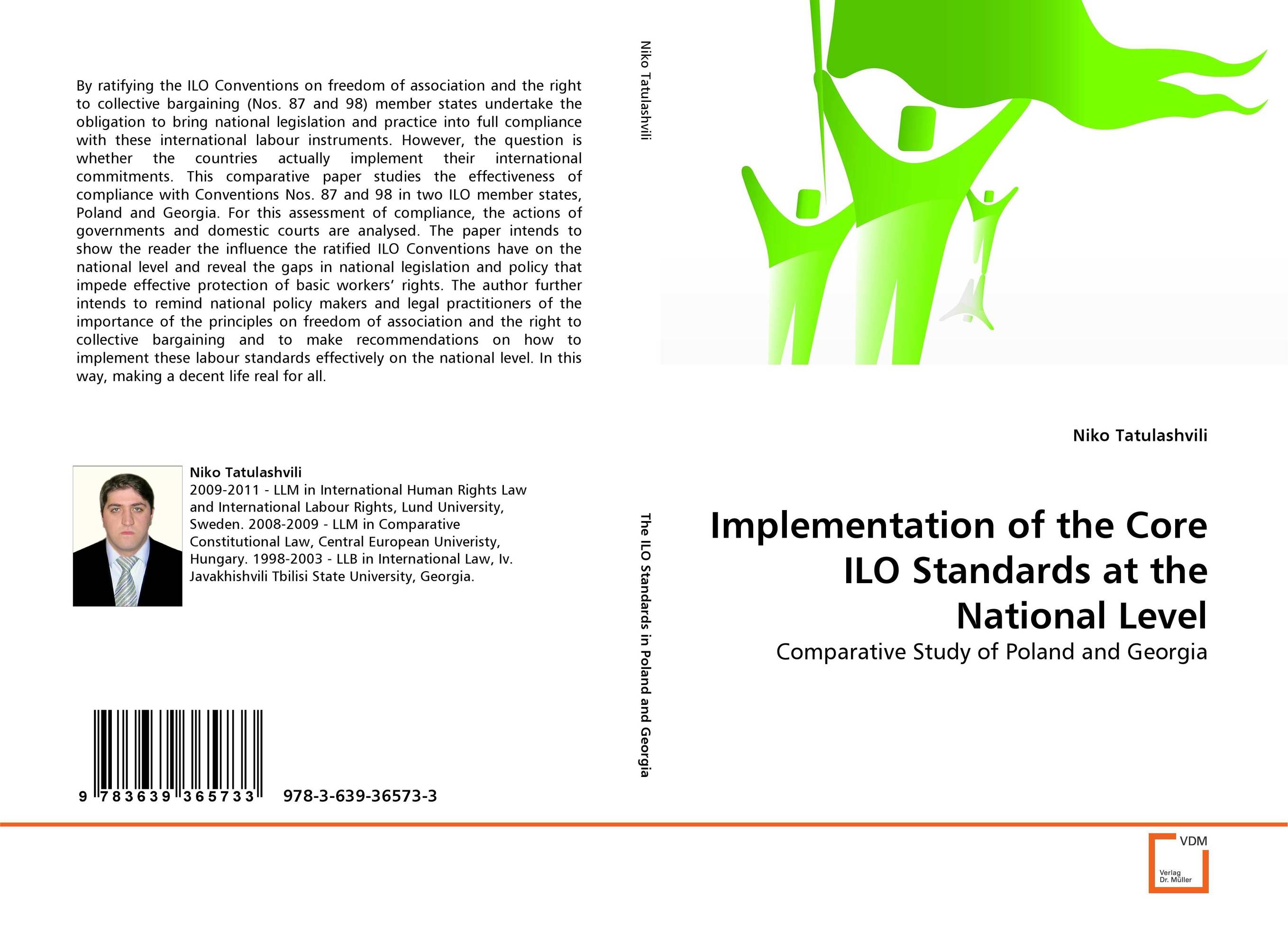 By ratifying the ILO Conventions on freedom of association and the right to collective bargaining (Nos. 87 and 98) member states undertake the obligation to bring national legislation and practice into full compliance with these international labour instruments. However, the question is whether the countries actually implement their international commitments. This comparative paper studies the effectiveness of compliance with Conventions Nos. 87 and 98 in two ILO member states, Poland and Georgia. For this assessment of compliance, the actions of governments and domestic courts are analysed. The paper intends to show the reader the influence the ratified ILO Conventions have on the national level and reveal the gaps in national legislation and policy that impede effective protection of basic workers' rights. The author further intends to remind national policy makers and legal practitioners of the importance of the principles on freedom of association and the right to collective bargaining and to make recommendations on how to implement these labour standards effectively on the national level. In this way, making a decent life real for all.

Niko Tatulashvili
2009-2011 - LLM in International Human Rights Law and International Labour Rights, Lund University, Sweden. 2008-2009 - LLM in Comparative Constitutional Law, Central European Univeristy, Hungary. 1998-2003 - LLB in International Law, Iv. Javakhishvili Tbilisi State University, Georgia.

9 783639 365733 978-3-639-36573-3

Niko Tatulashvili

The ILO Standards in Poland and Georgia

Niko Tatulashvili

Implementation of the Core ILO Standards at the National Level

Comparative Study of Poland and Georgia

VDM
Verlag Dr. Müller